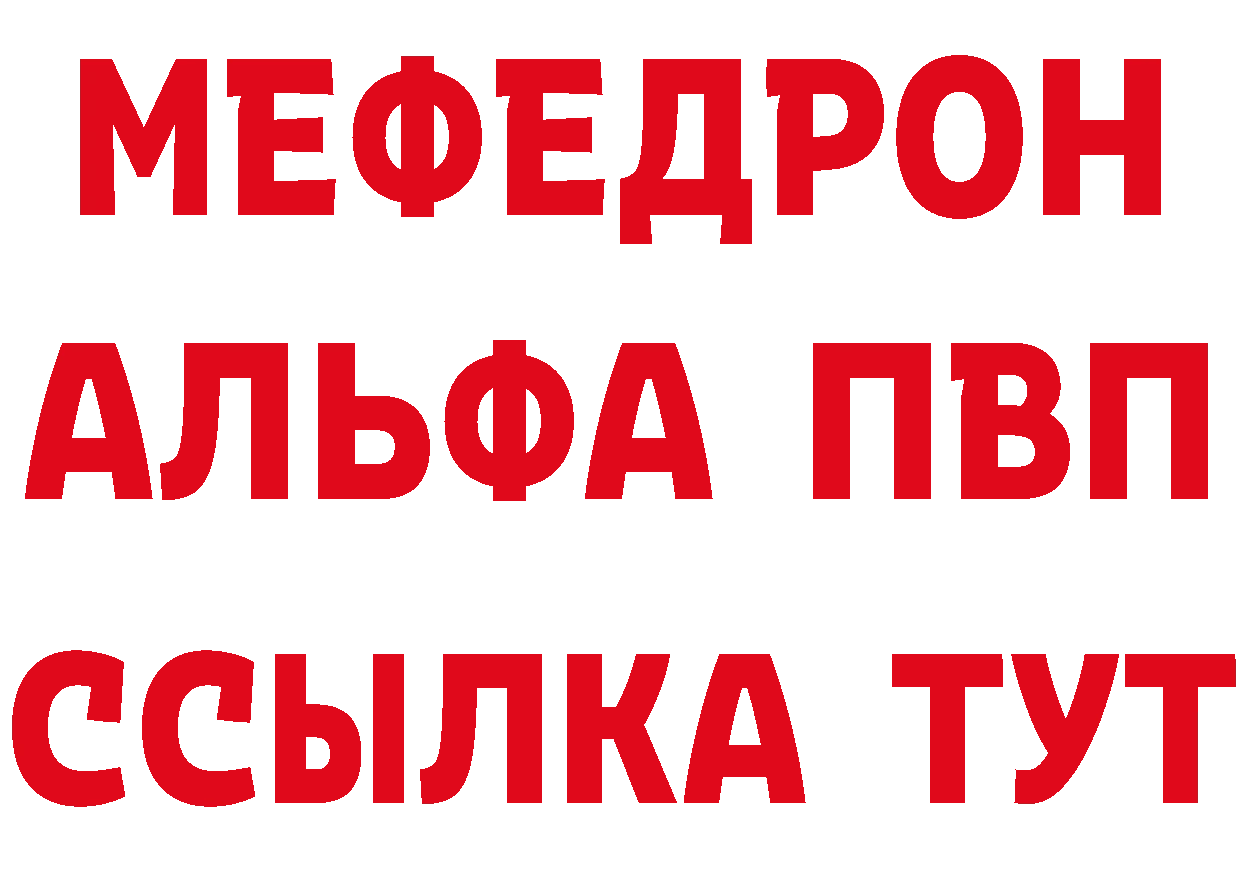 МЕФЕДРОН
АЛЬФА ПВП
ССЫЛКА ТУТ